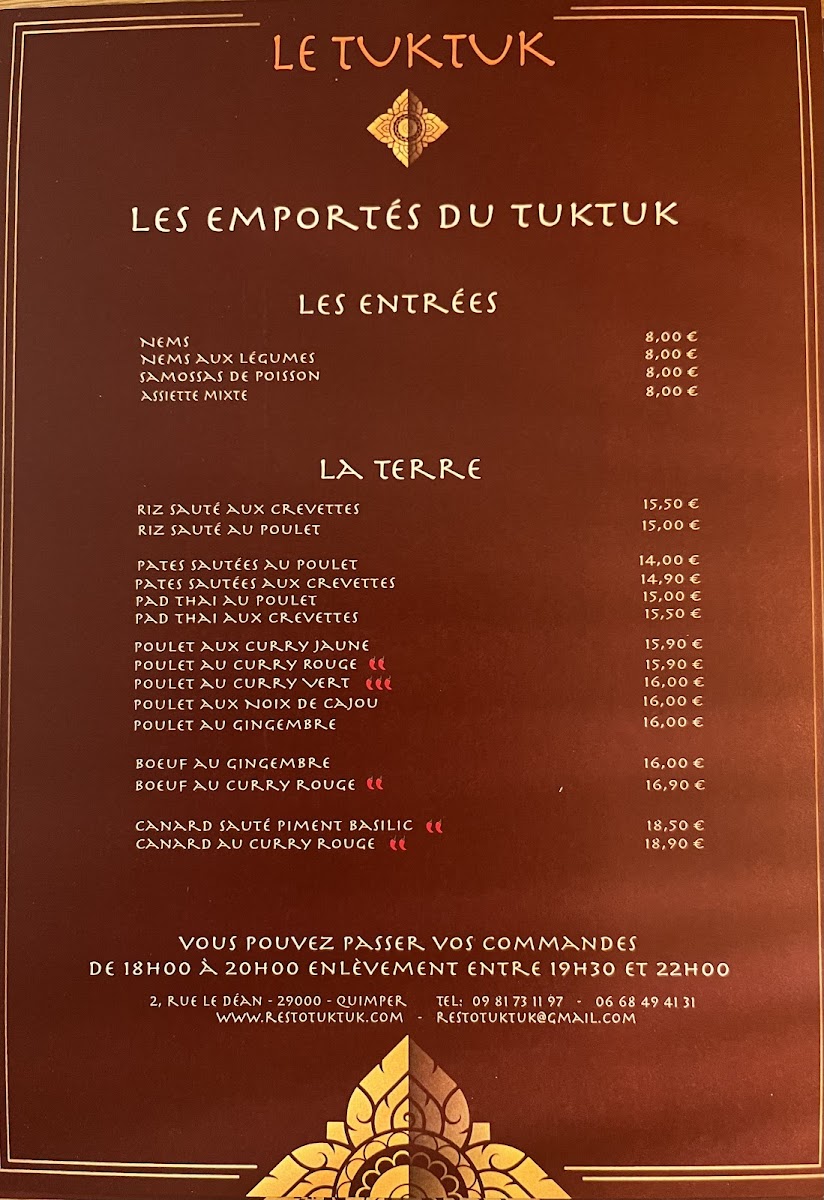 LE TUKTUK

LES EMPORTÉS DU TUKTUK

LES ENTRÉES

NEMS 8,00 €
NEMS AUX LÉGUMES 8,00 €
SAMOSSAS DE POISSON 8,00 €
ASSIETTE MIXTE 8,00 €

LA TERRE

RIZ SAUTÉ AUX CREVETTES 15,50 €
RIZ SAUTÉ AU POULET 15,00 €

PATES SAUTÉES AU POULET 14,00 €
PATES SAUTÉES AUX CREVETTES 14,90 €
PAD THAI AU POULET 15,00 €
PAD THAI AUX CREVETTES 15,50 €

POULET AUX CURRY JAUNE 15,90 €
POULET AU CURRY ROUGE 15,90 €
POULET AU CURRY VERT 16,00 €
POULET AUX NOIX DE CAJOU 16,00 €
POULET AU GINGEMBRE 16,00 €

BOEUF AU GINGEMBRE 16,00 €
BOEUF AU CURRY ROUGE 16,90 €

CANARD SAUTÉ PIMENT BASILIC 18,50 €
CANARD AU CURRY ROUGE 18,90 €

VOUS POUVEZ PASSER VOS COMMANDES
DE 18H00 À 20H00 ENLÈVEMENT ENTRE 19H30 ET 22H00

2, RUE LE DÉAN - 29000 - QUIMPER TEL: 09 81 73 11 97 - 06 68 49 41 31
WWW.RESTOTUKTUK.COM - RESTOTUKTUK@GMAIL.COM